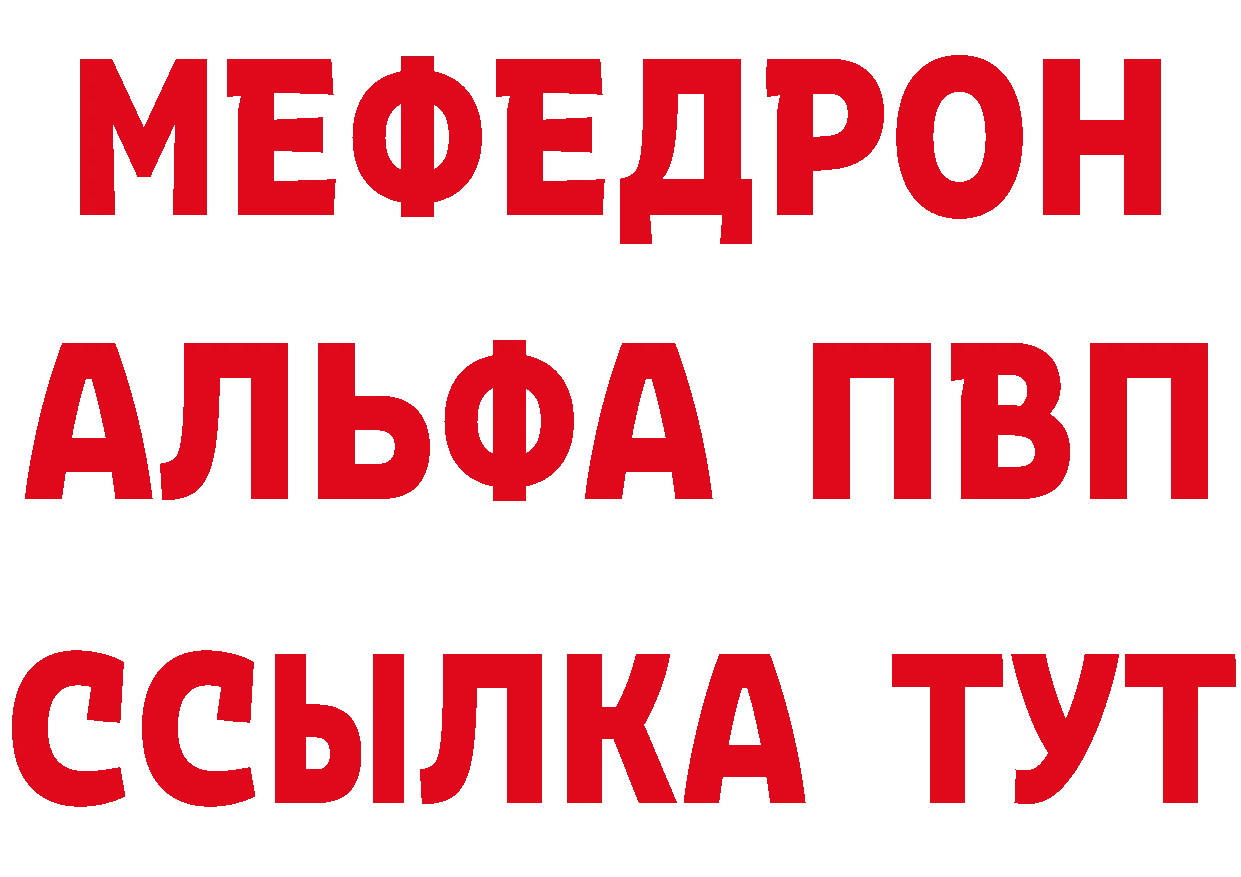 МЕФЕДРОН

АЛЬФА ПВП

ССЫЛКА ТУТ